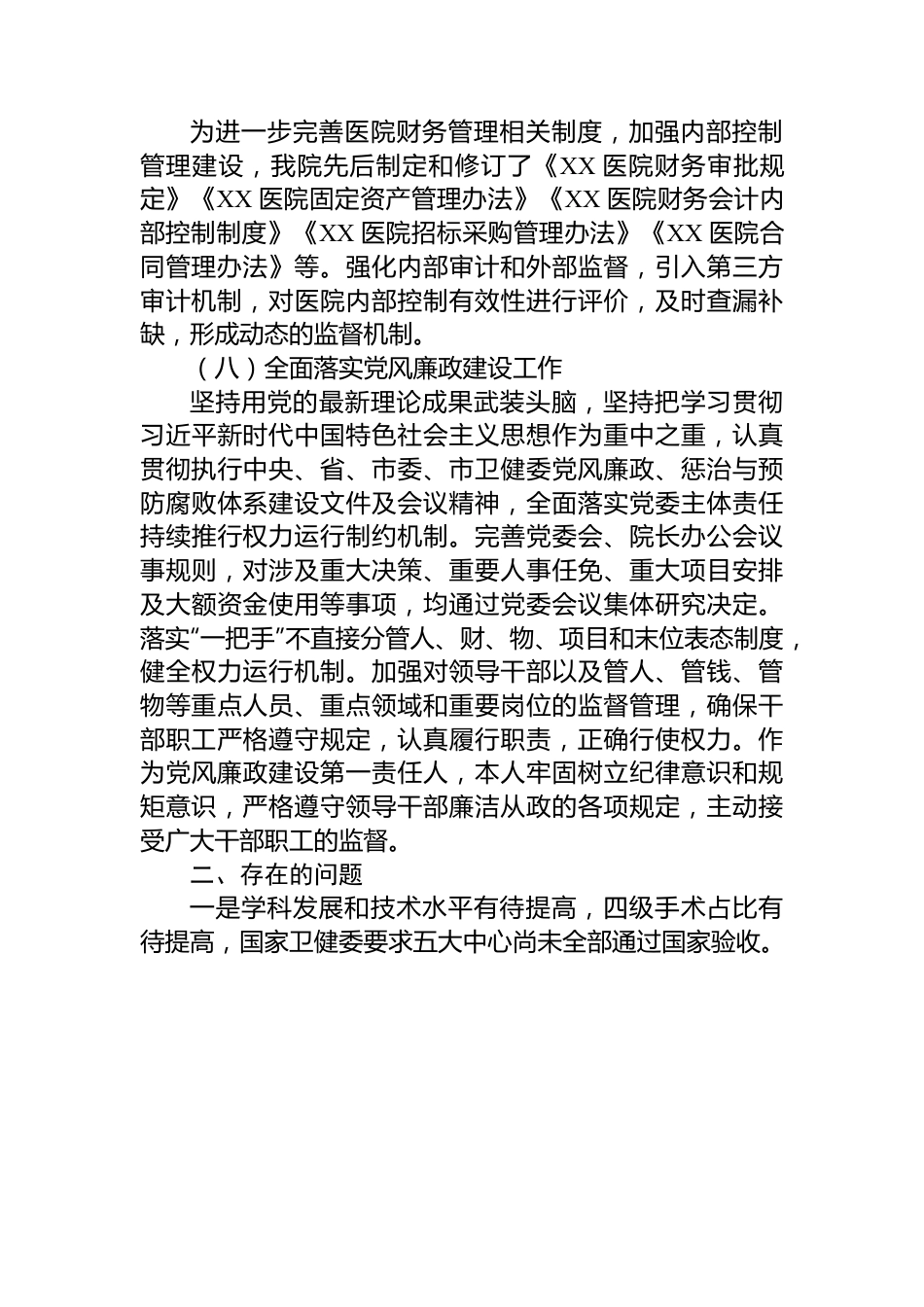 为进一步完善医院财务管理相关制度，加强内部控制管理建设，我院先后制定和修订了《XX 医院财务审批规定》《XX 医院固定资产管理办法》《XX 医院财务会计内部控制制度》《XX 医院招标采购管理办法》《XX 医院合同管理办法》等。强化内部审计和外部监督，引入第三方审计机制，对医院内部控制有效性进行评价，及时查漏补缺，形成动态的监督机制。

（八）全面落实党风廉政建设工作

坚持用党的最新理论成果武装头脑，坚持把学习贯彻习近平新时代中国特色社会主义思想作为重中之重，认真贯彻执行中央、省、市委、市卫健委党风廉政、惩治与预防腐败体系建设文件及会议精神，全面落实党委主体责任持续推行权力运行制约机制。完善党委会、院长办公会议事规则，对涉及重大决策、重要人事任免、重大项目安排及大额资金使用等事项，均通过党委会议集体研究决定。落实“一把手”不直接分管人、财、物、项目和末位表态制度，健全权力运行机制。加强对领导干部以及管人、管钱、管物等重点人员、重点领域和重要岗位的监督管理，确保干部职工严格遵守规定，认真履行职责，正确行使权力。作为党风廉政建设第一责任人，本人牢固树立纪律意识和规矩意识，严格遵守领导干部廉洁从政的各项规定，主动接受广大干部职工的监督。

二、存在的问题

一是学科发展和技术水平有待提高，四级手术占比有待提高，国家卫健委要求五大中心尚未全部通过国家验收。